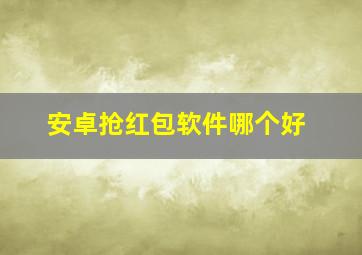 安卓抢红包软件哪个好